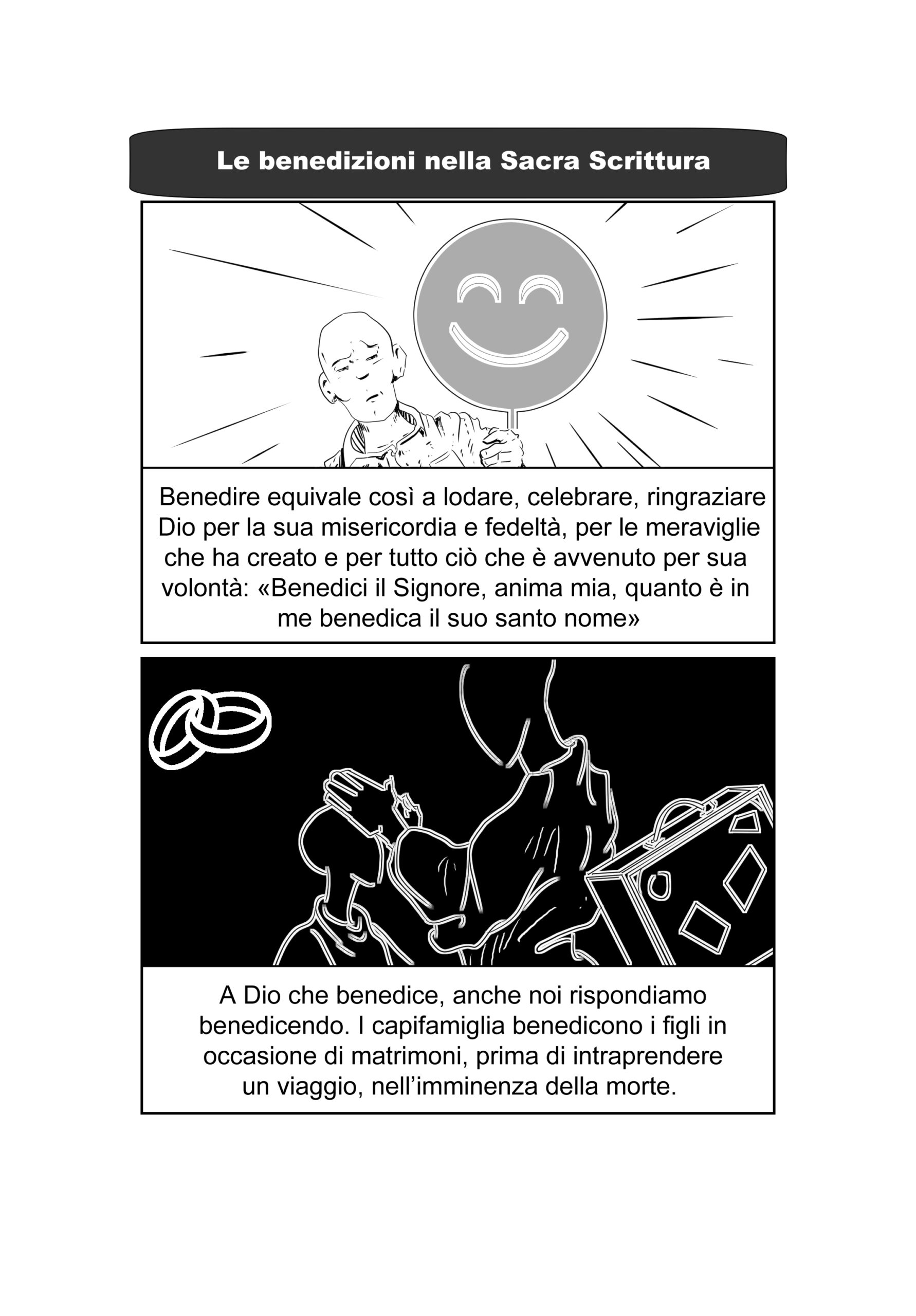 Le benedizioni nella Sacra Scrittura

Benedire equivale così a lodare, celebrare, ringraziare Dio per la sua misericordia e fedeltà, per le meraviglie che ha creato e per tutto ciò che è avvenuto per sua volontà: «Benedici il Signore, anima mia, quanto è in me benedica il suo santo nome»

A Dio che benedice, anche noi rispondiamo benedicendo. I capifamiglia benedicono i figli in occasione di matrimoni, prima di intraprendere un viaggio, nell'imminenza della morte.